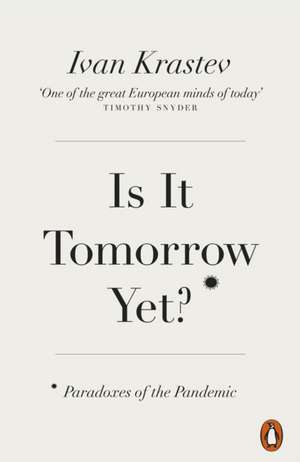 Ivan Krastev

'One of the great European minds of today'
TIMOTHY SNYDER

Is It Tomorrow Yet?

Paradoxes of the Pandemic